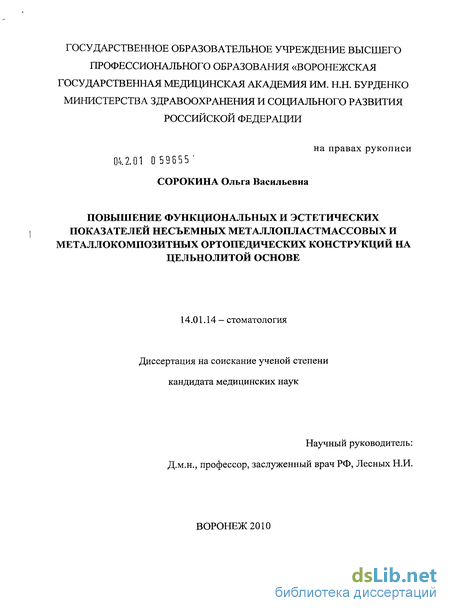 ГОСУДАРСТВЕННОЕ ОБРАЗОВАТЕЛЬНОЕ УЧРЕЖДЕНИЕ ВЫСШЕГО ПРОФЕССИОНАЛЬНОГО ОБРАЗОВАНИЯ «ВОРОНЕЖСКАЯ ГОСУДАРСТВЕННАЯ МЕДИЦИНСКАЯ АКАДЕМИЯ ИМ. Н.Н. БУРДЕНКО МИНИСТЕРСТВА ЗДРАВООХРАНЕНИЯ И СОЦИАЛЬНОГО РАЗВИТИЯ РОССИЙСКОЙ ФЕДЕРАЦИИ

на правах рукописи

04.2.01 0 59655

СОРОКИНА Ольга Васильевна

ПОВЫШЕНИЕ ФУНКЦИОНАЛЬНЫХ И ЭСТЕТИЧЕСКИХ ПОКАЗАТЕЛЕЙ НЕСЪЕМНЫХ МЕТАЛЛОПЛАСТМАССОВЫХ И МЕТАЛЛОКОМПОЗИТНЫХ ОРТОПЕДИЧЕСКИХ КОНСТРУКЦИЙ НА ЦЕЛЬНОЛИТОЙ ОСНОВЕ

14.01.14 – стоматология

Диссертация на соискание ученой степени

кандидата медицинских наук

Научный руководитель:

Д.м.н., профессор, заслуженный врач РФ, Лесных Н.И.

ВОРОНЕЖ 2010

dsLib.net
библиотека диссертаций